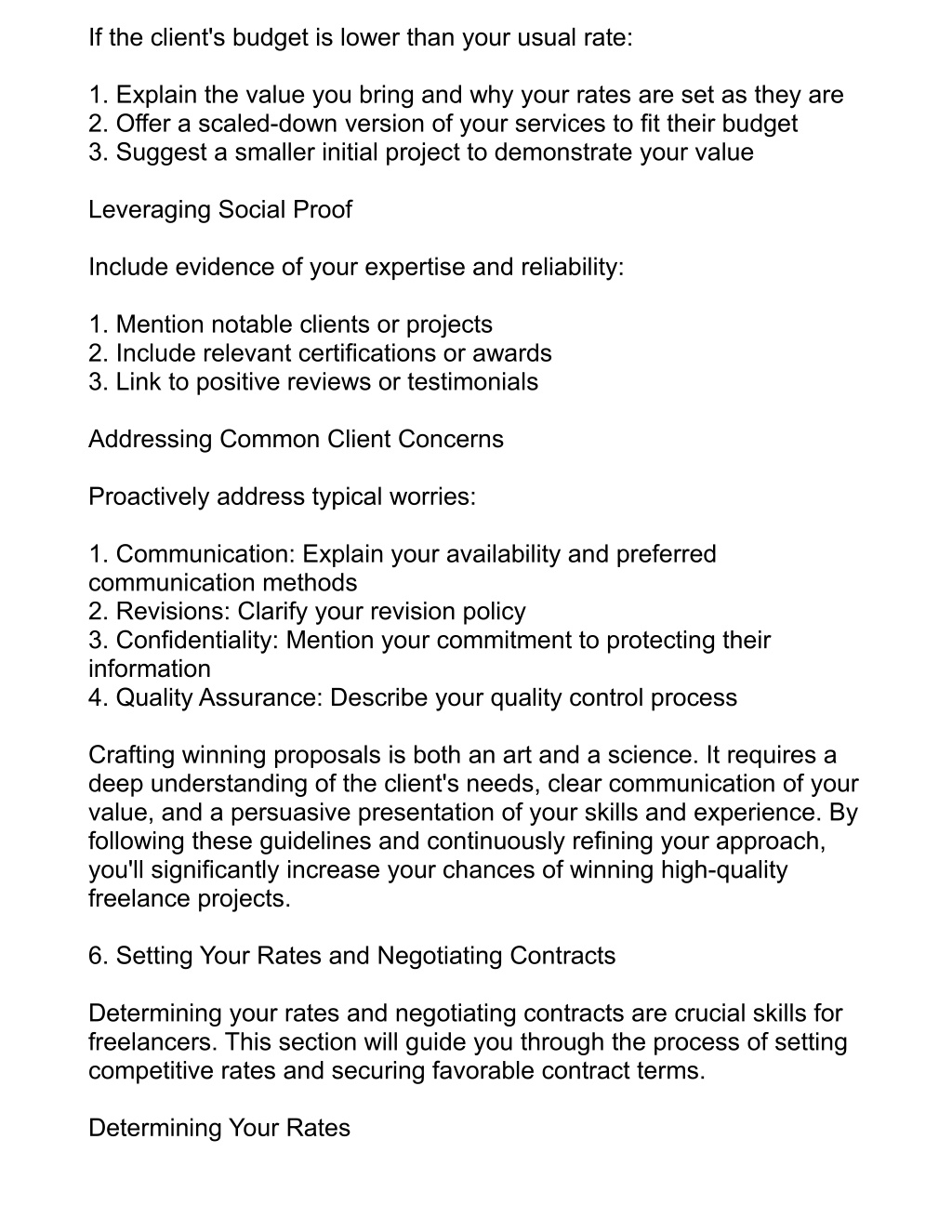 If the client's budget is lower than your usual rate:

1. Explain the value you bring and why your rates are set as they are
2. Offer a scaled-down version of your services to fit their budget
3. Suggest a smaller initial project to demonstrate your value

Leveraging Social Proof

Include evidence of your expertise and reliability:

1. Mention notable clients or projects
2. Include relevant certifications or awards
3. Link to positive reviews or testimonials

Addressing Common Client Concerns

Proactively address typical worries:

1. Communication: Explain your availability and preferred communication methods
2. Revisions: Clarify your revision policy
3. Confidentiality: Mention your commitment to protecting their information
4. Quality Assurance: Describe your quality control process

Crafting winning proposals is both an art and a science. It requires a deep understanding of the client's needs, clear communication of your value, and a persuasive presentation of your skills and experience. By following these guidelines and continuously refining your approach, you'll significantly increase your chances of winning high-quality freelance projects.

6. Setting Your Rates and Negotiating Contracts

Determining your rates and negotiating contracts are crucial skills for freelancers. This section will guide you through the process of setting competitive rates and securing favorable contract terms.

Determining Your Rates